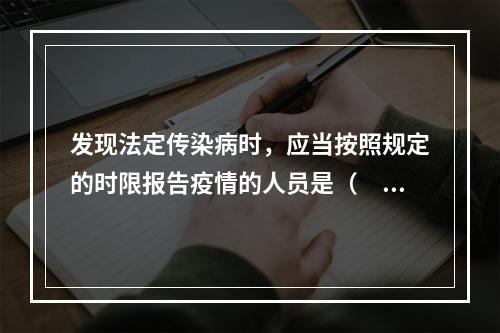 发现法定传染病时，应当按照规定的时限报告疫情的人员是（ ...